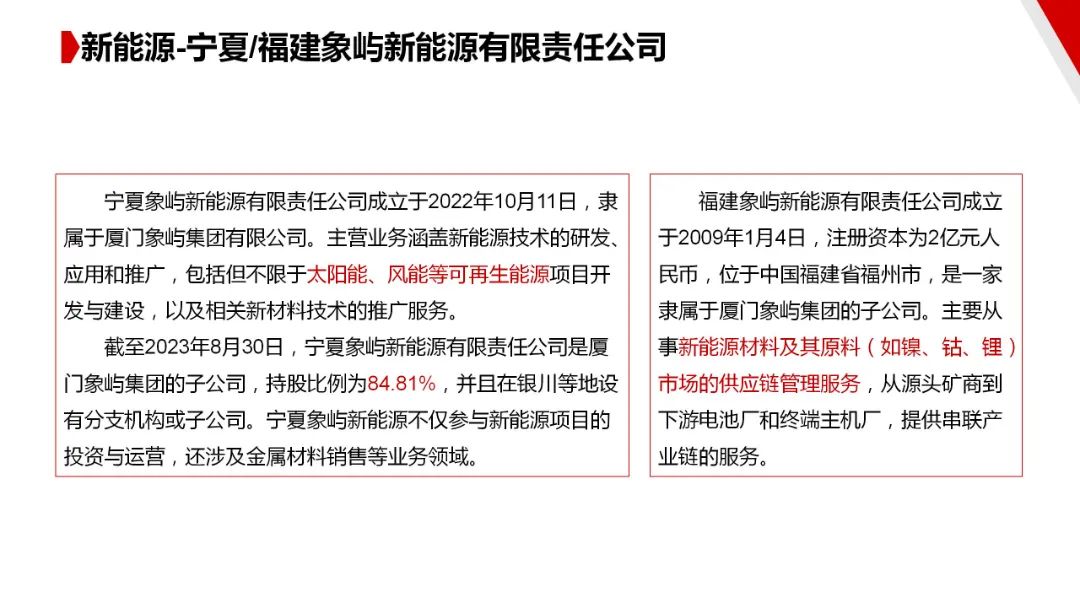 新能源-宁夏/福建象屿新能源有限责任公司

宁夏象屿新能源有限责任公司成立于2022年10月11日，隶属于厦门象屿集团有限公司。主营业务涵盖新能源技术的研发、应用和推广，包括但不限于太阳能、风能等可再生能源项目开发与建设，以及相关新材料技术的推广服务。

截至2023年8月30日，宁夏象屿新能源有限责任公司是厦门象屿集团的子公司，持股比例为84.81%，并且在银川等地设有分支机构或子公司。宁夏象屿新能源不仅参与新能源项目的投资与运营，还涉及金属材料销售等业务领域。

福建象屿新能源有限责任公司成立于2009年1月4日，注册资本为2亿元人民币，位于中国福建省福州市，是一家隶属于厦门象屿集团的子公司。主要从事新能源材料及其原料（如镍、钴、锂）市场的供应链管理服务，从源头矿商到下游电池厂和终端主机厂，提供串联产业链的服务。